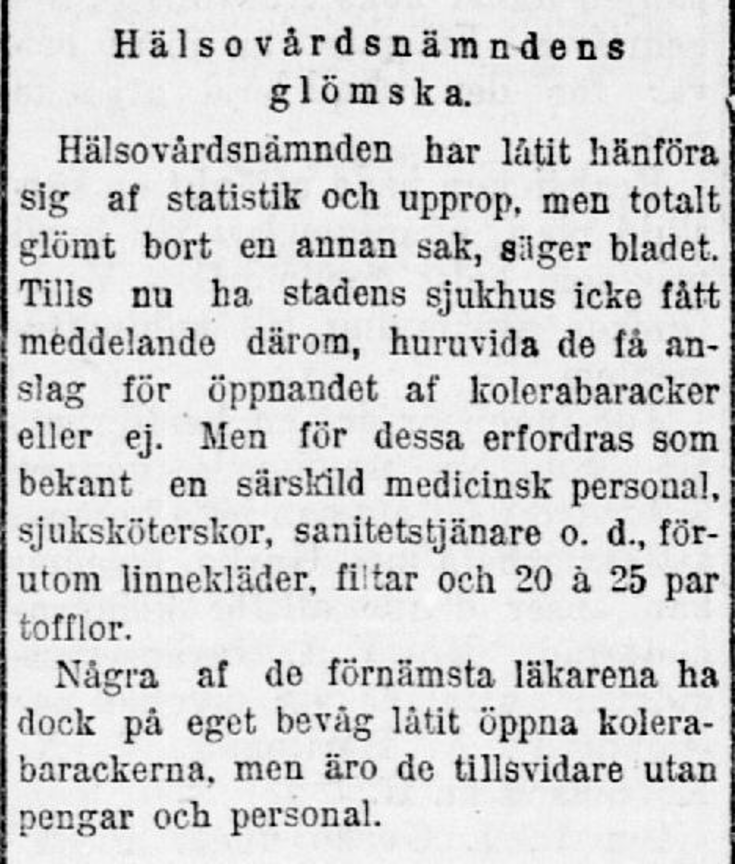 Hälsovårdsnämndens glömska.

Hälsovårdsnämnden har låtit hänföra sig af statistik och upprop, men totalt glömt bort en annan sak, säger bladet. Tills nu ha stadens sjukhus icke fått meddelande därom, huruvida de få anslag för öppnandet af kolerabaracker eller ej. Men för dessa erfordras som bekant en särskild medicinsk personal, sjuksköterskor, sanitetstjänare o. d., förutom linnekläder, filtar och 20 à 25 par tofflor.

Några af de förnämsta läkarena ha dock på eget bevåg låtit öppna kolerabarackerna, men äro de tillsvidare utan pengar och personal.